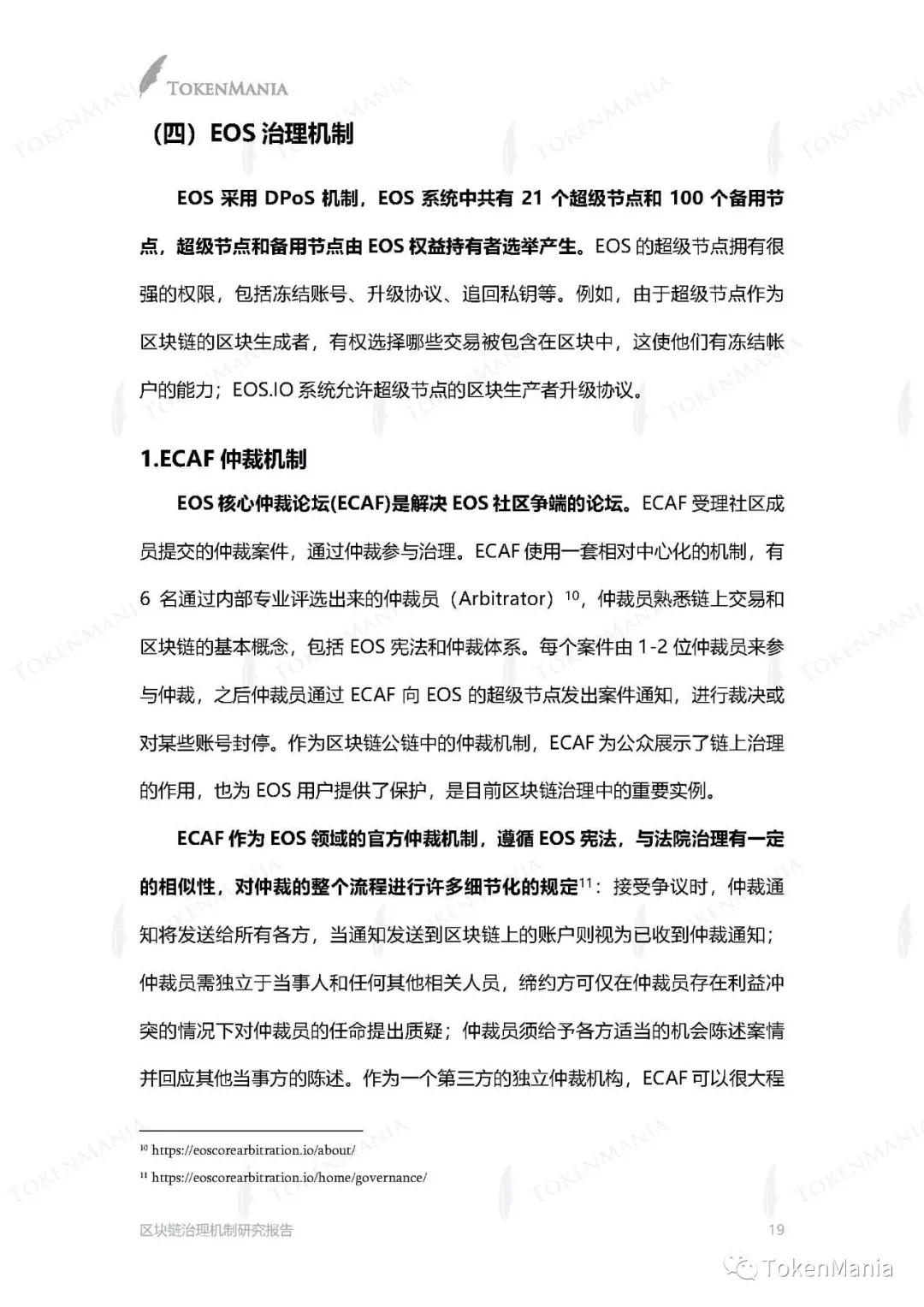 TOKENMANIA

（四）EOS 治理机制

EOS 采用 DPoS 机制，EOS 系统中共有 21 个超级节点和 100 个备用节点，超级节点和备用节点由 EOS 权益持有者选举产生。EOS 的超级节点拥有很强的权限，包括冻结账号、升级协议、追回私钥等。例如，由于超级节点作为区块链的区块生成者，有权选择哪些交易被包含在区块中，这使他们有冻结帐户的能力；EOS.IO 系统允许超级节点的区块生产者升级协议。

1.ECAF 仲裁机制

EOS 核心仲裁论坛(ECAF)是解决 EOS 社区争端的论坛。ECAF 受理社区成员提交的仲裁案件，通过仲裁参与治理。ECAF 使用一套相对中心化的机制，有 6 名通过内部专业评选出来的仲裁员（Arbitrator）$^{10}$，仲裁员熟悉链上交易和区块链的基本概念，包括 EOS 宪法和仲裁体系。每个案件由 1-2 位仲裁员来参与仲裁，之后仲裁员通过 ECAF 向 EOS 的超级节点发出案件通知，进行裁决或对某些账号封停。作为区块链公链中的仲裁机制，ECAF 为公众展示了链上治理的作用，也为 EOS 用户提供了保护，是目前区块链治理中的重要实例。

ECAF 作为 EOS 领域的官方仲裁机制，遵循 EOS 宪法，与法院治理有一定的相似性，对仲裁的整个流程进行许多细节化的规定$^{11}$：接受争议时，仲裁通知将发送给所有各方，当通知发送到区块链上的账户则视为已收到仲裁通知；仲裁员需独立于当事人和任何其他相关人员，缔约方可仅在仲裁员存在利益冲突的情况下对仲裁员的任命提出质疑；仲裁员须给予各方适当的机会陈述案情并回应其他当事方的陈述。作为一个第三方的独立仲裁机构，ECAF 可以很大程

$^{10}$ https://eoscorearbitration.io/about/

$^{11}$ https://eoscorearbitration.io/home/governance/

区块链治理机制研究报告　19

TokenMania